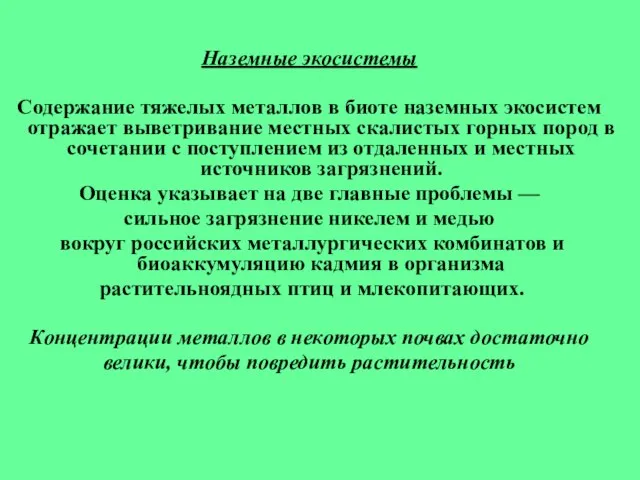 Наземные экосистемы

Содержание тяжелых металлов в биоте наземных экосистем отражает выветривание местных скалистых горных пород в сочетании с поступлением из отдаленных и местных источников загрязнений.

Оценка указывает на две главные проблемы — сильное загрязнение никелем и медью вокруг российских металлургических комбинатов и биоаккумуляцию кадмия в организма растительноядных птиц и млекопитающих.

Концентрации металлов в некоторых почвах достаточно велики, чтобы повредить растительность